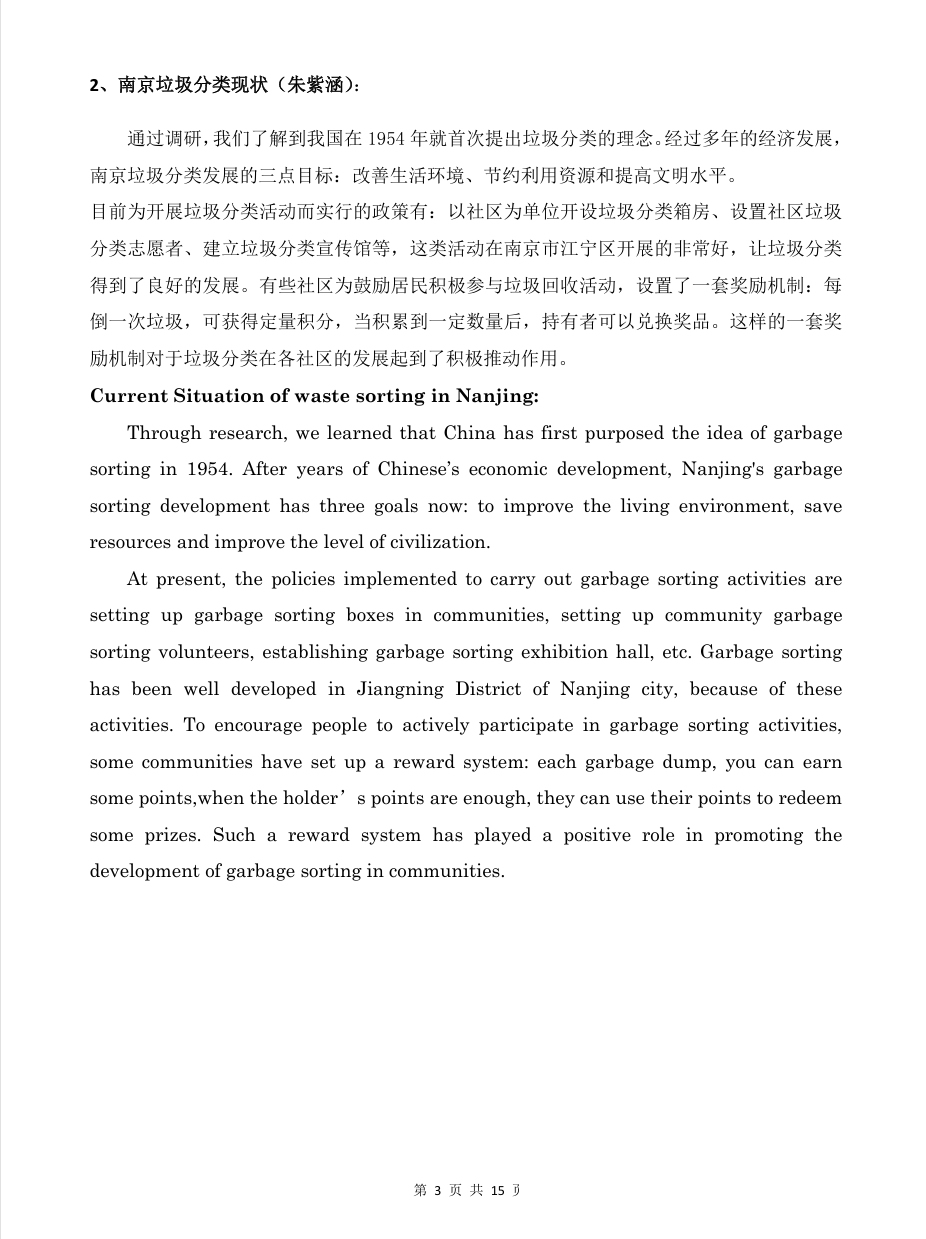 2、南京垃圾分类现状（朱紫涵）：

通过调研，我们了解到我国在 1954 年就首次提出垃圾分类的理念。经过多年的经济发展，南京垃圾分类发展的三点目标：改善生活环境、节约利用资源和提高文明水平。

目前为开展垃圾分类活动而实行的政策有：以社区为单位开设垃圾分类箱房、设置社区垃圾分类志愿者、建立垃圾分类宣传馆等，这类活动在南京市江宁区开展的非常好，让垃圾分类得到了良好的发展。有些社区为鼓励居民积极参与垃圾回收活动，设置了一套奖励机制：每倒一次垃圾，可获得定量积分，当积累到一定数量后，持有者可以兑换奖品。这样的一套奖励机制对于垃圾分类在各社区的发展起到了积极推动作用。

Current Situation of waste sorting in Nanjing:

Through research, we learned that China has first purposed the idea of garbage sorting in 1954. After years of Chinese's economic development, Nanjing's garbage sorting development has three goals now: to improve the living environment, save resources and improve the level of civilization.

At present, the policies implemented to carry out garbage sorting activities are setting up garbage sorting boxes in communities, setting up community garbage sorting volunteers, establishing garbage sorting exhibition hall, etc. Garbage sorting has been well developed in Jiangning District of Nanjing city, because of these activities. To encourage people to actively participate in garbage sorting activities, some communities have set up a reward system: each garbage dump, you can earn some points,when the holder’s points are enough, they can use their points to redeem some prizes. Such a reward system has played a positive role in promoting the development of garbage sorting in communities.

第 3 页 共 15 页